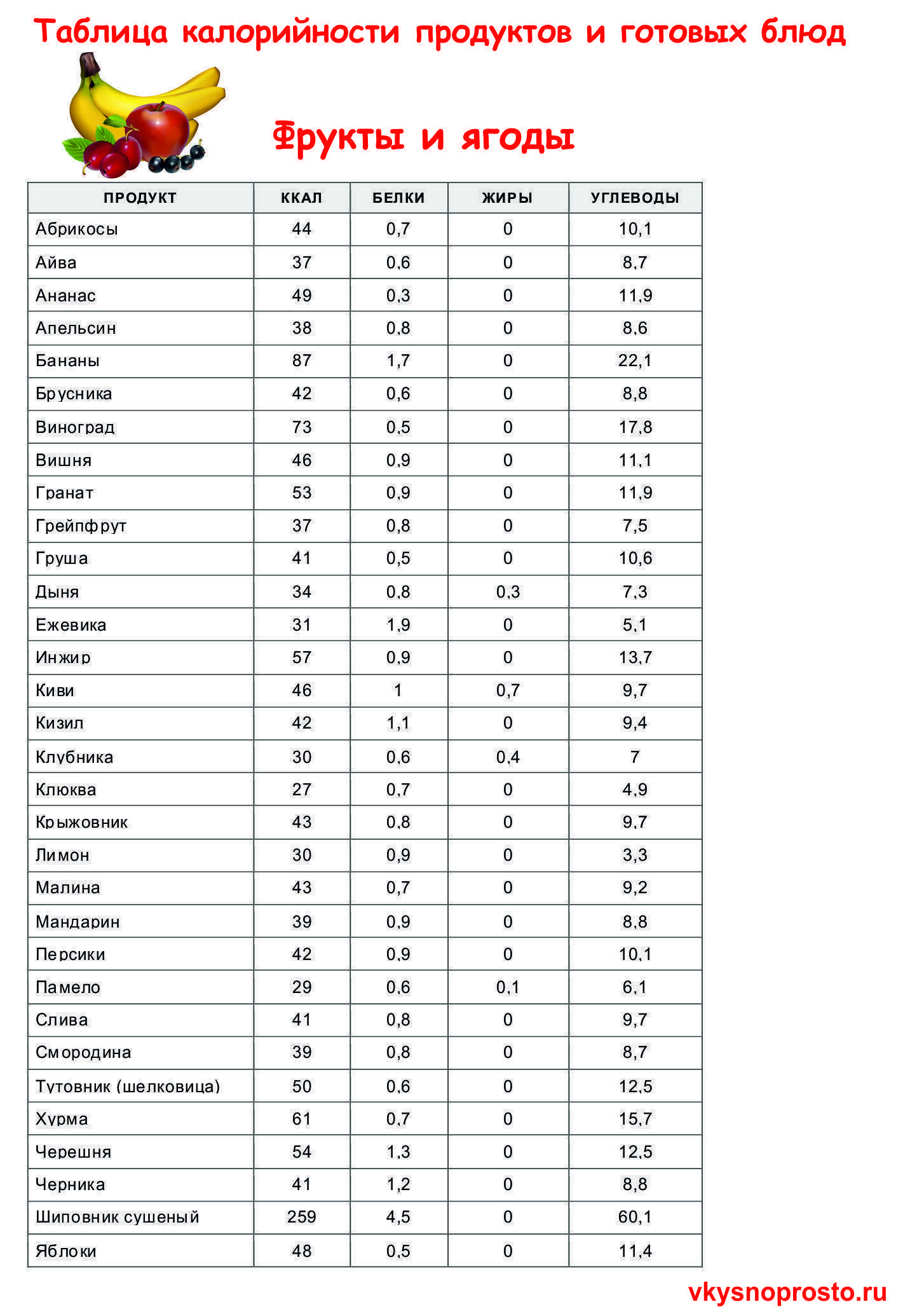 Таблица калорийности продуктов и готовых блюд

Фрукты и ягоды

| ПРОДУКТ | ККАЛ | БЕЛКИ | ЖИРЫ | УГЛЕВОДЫ |
|---|---|---|---|---|
| Абрикосы | 44 | 0,7 | 0 | 10,1 |
| Айва | 37 | 0,6 | 0 | 8,7 |
| Ананас | 49 | 0,3 | 0 | 11,9 |
| Апельсин | 38 | 0,8 | 0 | 8,6 |
| Бананы | 87 | 1,7 | 0 | 22,1 |
| Брусника | 42 | 0,6 | 0 | 8,8 |
| Виноград | 73 | 0,5 | 0 | 17,8 |
| Вишня | 46 | 0,9 | 0 | 11,1 |
| Гранат | 53 | 0,9 | 0 | 11,9 |
| Грейпфрут | 37 | 0,8 | 0 | 7,5 |
| Груша | 41 | 0,5 | 0 | 10,6 |
| Дыня | 34 | 0,8 | 0,3 | 7,3 |
| Ежевика | 31 | 1,9 | 0 | 5,1 |
| Инжир | 57 | 0,9 | 0 | 13,7 |
| Киви | 46 | 1 | 0,7 | 9,7 |
| Кизил | 42 | 1,1 | 0 | 9,4 |
| Клубника | 30 | 0,6 | 0,4 | 7 |
| Клюква | 27 | 0,7 | 0 | 4,9 |
| Крыжовник | 43 | 0,8 | 0 | 9,7 |
| Лимон | 30 | 0,9 | 0 | 3,3 |
| Малина | 43 | 0,7 | 0 | 9,2 |
| Мандарин | 39 | 0,9 | 0 | 8,8 |
| Персики | 42 | 0,9 | 0 | 10,1 |
| Памело | 29 | 0,6 | 0,1 | 6,1 |
| Слива | 41 | 0,8 | 0 | 9,7 |
| Смородина | 39 | 0,8 | 0 | 8,7 |
| Тутовник (шелковица) | 50 | 0,6 | 0 | 12,5 |
| Хурма | 61 | 0,7 | 0 | 15,7 |
| Черешня | 54 | 1,3 | 0 | 12,5 |
| Черника | 41 | 1,2 | 0 | 8,8 |
| Шиповник сушеный | 259 | 4,5 | 0 | 60,1 |
| Яблоки | 48 | 0,5 | 0 | 11,4 |

vkysnoprosto.ru